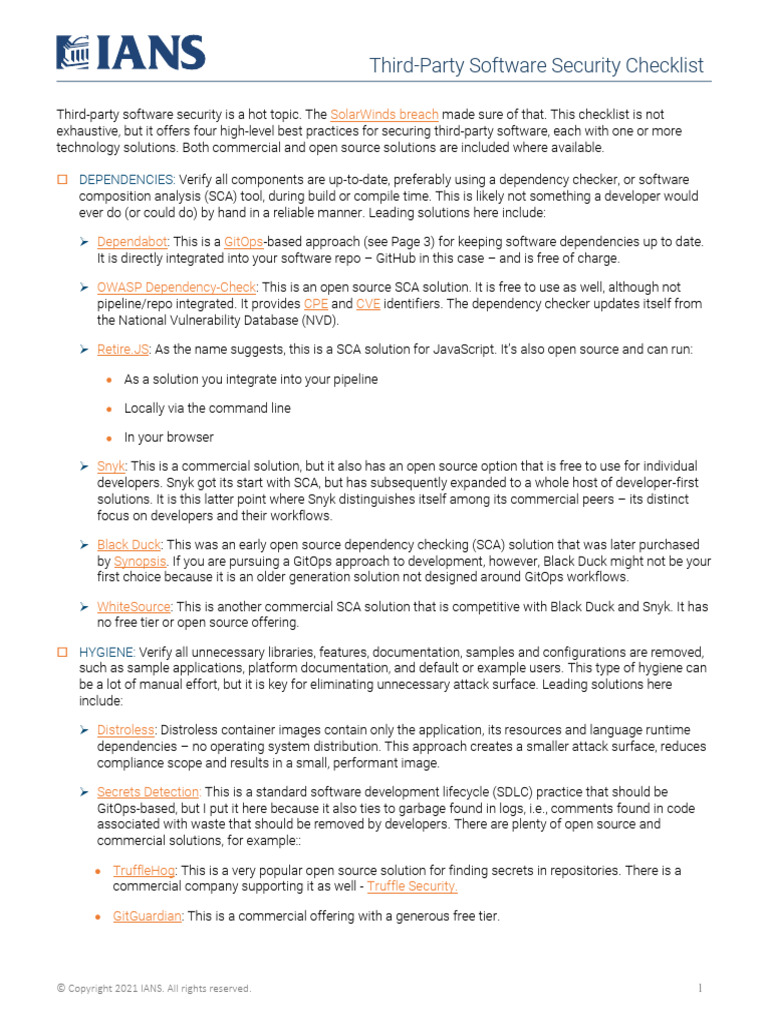 IANS

Third-Party Software Security Checklist

Third-party software security is a hot topic. The SolarWinds breach made sure of that. This checklist is not exhaustive, but it offers four high-level best practices for securing third-party software, each with one or more technology solutions. Both commercial and open source solutions are included where available.

☐ DEPENDENCIES: Verify all components are up-to-date, preferably using a dependency checker, or software composition analysis (SCA) tool, during build or compile time. This is likely not something a developer would ever do (or could do) by hand in a reliable manner. Leading solutions here include:

➢ Dependabot: This is a GitOps-based approach (see Page 3) for keeping software dependencies up to date. It is directly integrated into your software repo – GitHub in this case – and is free of charge.

➢ OWASP Dependency-Check: This is an open source SCA solution. It is free to use as well, although not pipeline/repo integrated. It provides CPE and CVE identifiers. The dependency checker updates itself from the National Vulnerability Database (NVD).

➢ Retire.JS: As the name suggests, this is a SCA solution for JavaScript. It's also open source and can run:

• As a solution you integrate into your pipeline

• Locally via the command line

• In your browser

➢ Snyk: This is a commercial solution, but it also has an open source option that is free to use for individual developers. Snyk got its start with SCA, but has subsequently expanded to a whole host of developer-first solutions. It is this latter point where Snyk distinguishes itself among its commercial peers – its distinct focus on developers and their workflows.

➢ Black Duck: This was an early open source dependency checking (SCA) solution that was later purchased by Synopsis. If you are pursuing a GitOps approach to development, however, Black Duck might not be your first choice because it is an older generation solution not designed around GitOps workflows.

➢ WhiteSource: This is another commercial SCA solution that is competitive with Black Duck and Snyk. It has no free tier or open source offering.

☐ HYGIENE: Verify all unnecessary libraries, features, documentation, samples and configurations are removed, such as sample applications, platform documentation, and default or example users. This type of hygiene can be a lot of manual effort, but it is key for eliminating unnecessary attack surface. Leading solutions here include:

➢ Distroless: Distroless container images contain only the application, its resources and language runtime dependencies – no operating system distribution. This approach creates a smaller attack surface, reduces compliance scope and results in a small, performant image.

➢ Secrets Detection: This is a standard software development lifecycle (SDLC) practice that should be GitOps-based, but I put it here because it also ties to garbage found in logs, i.e., comments found in code associated with waste that should be removed by developers. There are plenty of open source and commercial solutions, for example::

• TruffleHog: This is a very popular open source solution for finding secrets in repositories. There is a commercial company supporting it as well - Truffle Security.

• GitGuardian: This is a commercial offering with a generous free tier.

© Copyright 2021 IANS. All rights reserved.

1